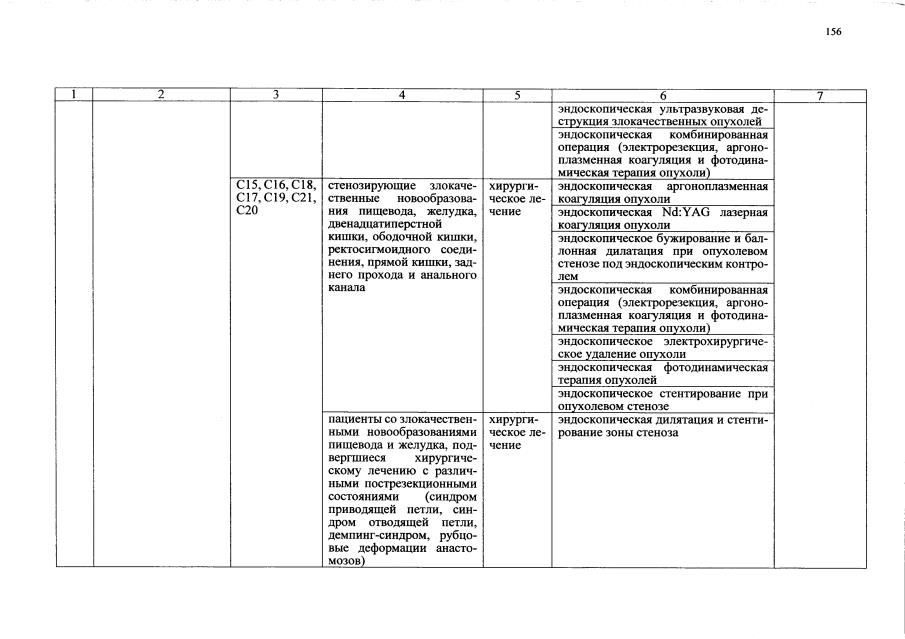 156

| 1 | 2 | 3 | 4 | 5 | 6 | 7 |
|---|---|---|---|---|---|---|
| | | | | | эндоскопическая ультразвуковая деструкция злокачественных опухолей | |
| | | | | | эндоскопическая комбинированная операция (электрорезекция, аргоноплазменная коагуляция и фотодинамическая терапия опухоли) | |
| | | C15, C16, C18, C17, C19, C21, C20 | стенозирующие злокачественные новообразования пищевода, желудка, двенадцатиперстной кишки, ободочной кишки, ректосигмоидного соединения, прямой кишки, заднего прохода и анального канала | хирургическое лечение | эндоскопическая аргоноплазменная коагуляция опухоли | |
| | | | | | эндоскопическая Nd:YAG лазерная коагуляция опухоли | |
| | | | | | эндоскопическое бужирование и баллонная дилатация при опухолевом стенозе под эндоскопическим контролем | |
| | | | | | эндоскопическая комбинированная операция (электрорезекция, аргоноплазменная коагуляция и фотодинамическая терапия опухоли) | |
| | | | | | эндоскопическое электрохирургическое удаление опухоли | |
| | | | | | эндоскопическая фотодинамическая терапия опухолей | |
| | | | | | эндоскопическое стентирование при опухолевом стенозе | |
| | | | пациенты со злокачественными новообразованиями пищевода и желудка, подвергшиеся хирургическому лечению с различными пострезекционными состояниями (синдром приводящей петли, синдром отводящей петли, демпинг-синдром, рубцовые деформации анастомозов) | хирургическое лечение | эндоскопическая дилятация и стентирование зоны стеноза | |